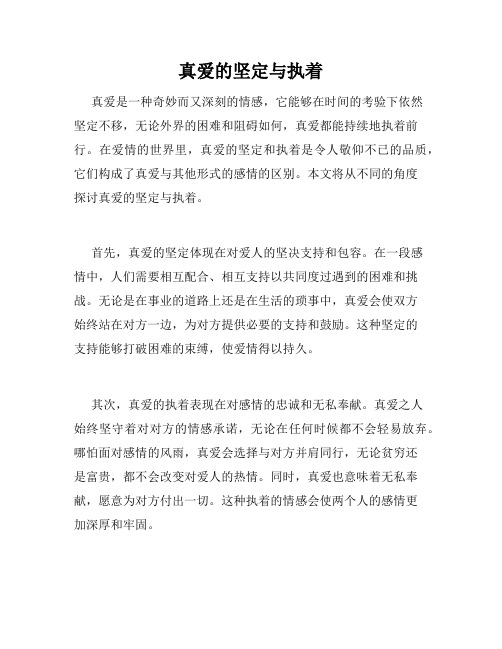 真爱的坚定与执着

真爱是一种奇妙而又深刻的情感，它能够在时间的考验下依然坚定不移，无论外界的困难和阻碍如何，真爱都能持续地执着前行。在爱情的世界里，真爱的坚定和执着是令人敬仰不已的品质，它们构成了真爱与其他形式的感情的区别。本文将从不同的角度探讨真爱的坚定与执着。

首先，真爱的坚定体现在对爱人的坚决支持和包容。在一段感情中，人们需要相互配合、相互支持以共同度过遇到的困难和挑战。无论是在事业的道路上还是在生活的琐事中，真爱会使双方始终站在对方一边，为对方提供必要的支持和鼓励。这种坚定的支持能够打破困难的束缚，使爱情得以持久。

其次，真爱的执着表现在对感情的忠诚和无私奉献。真爱之人始终坚守着对对方的情感承诺，无论在任何时候都不会轻易放弃。哪怕面对感情的风雨，真爱会选择与对方并肩同行，无论贫穷还是富贵，都不会改变对爱人的热情。同时，真爱也意味着无私奉献，愿意为对方付出一切。这种执着的情感会使两个人的感情更加深厚和牢固。